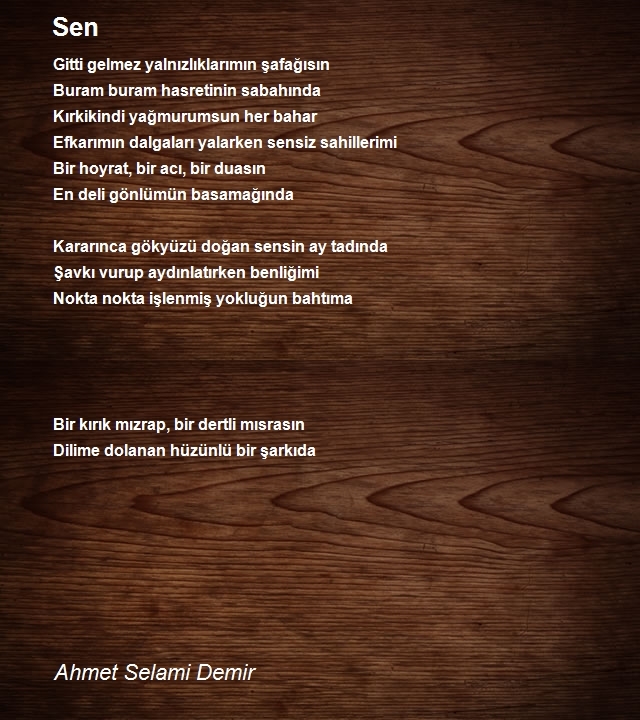 Sen

Gitti gelmez yalnızlıklarımın şafağısın
Buram buram hasretinin sabahında
Kırkikindi yağmurumsun her bahar
Efkarımın dalgaları yalarken sensiz sahillerimi
Bir hoyrat, bir acı, bir duasın
En deli gönlümün basamağında

Kararınca gökyüzü doğan sensin ay tadında
Şavkı vurup aydınlatırken benliğimi
Nokta nokta işlenmiş yokluğun bahtıma

Bir kırık mızrap, bir dertli mısrasın
Dilime dolanan hüzünlü bir şarkıda

Ahmet Selami Demir